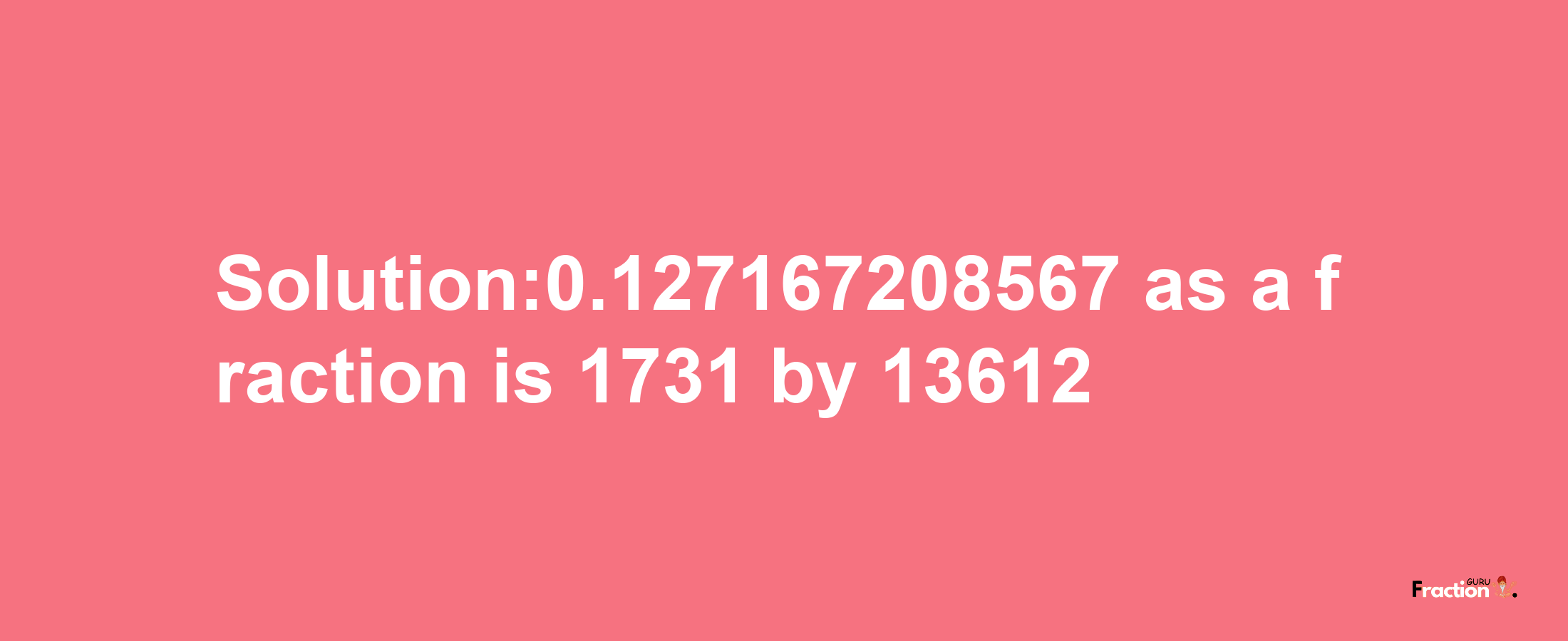 Solution:0.127167208567 as a fraction is 1731 by 13612

Fraction GURU